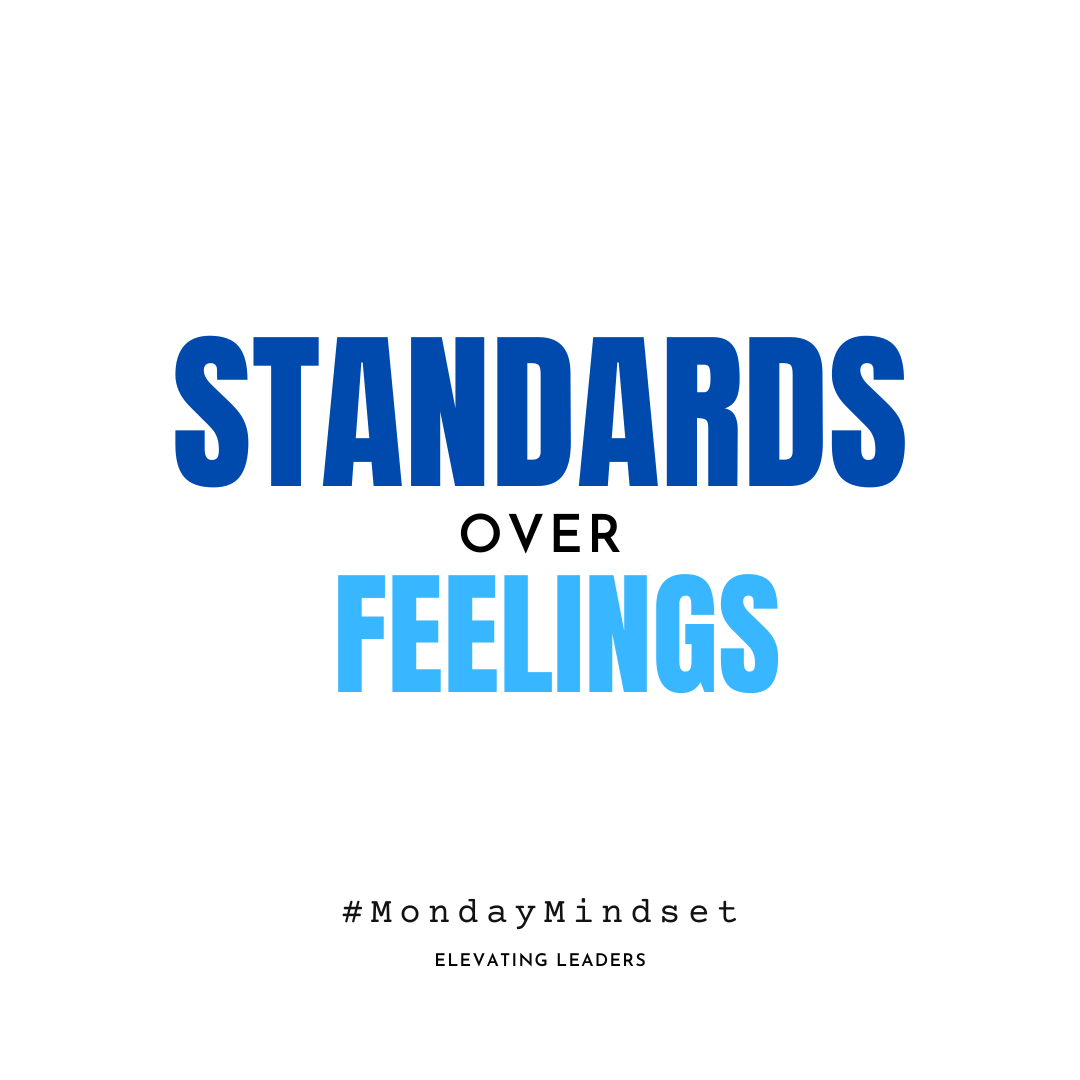 STANDARDS
OVER
FEELINGS

#MondayMindset

ELEVATING LEADERS